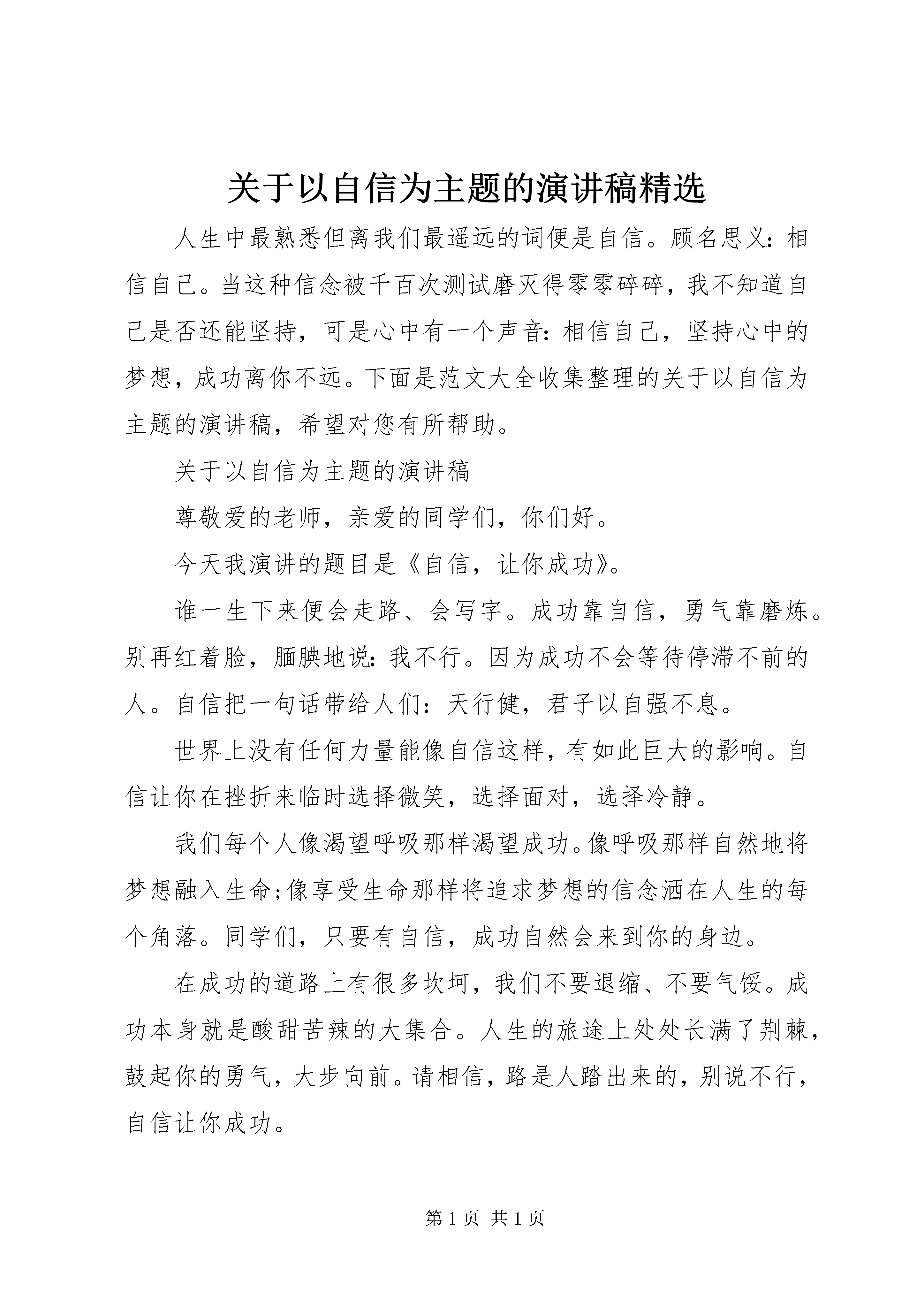 关于以自信为主题的演讲稿精选

人生中最熟悉但离我们最遥远的词便是自信。顾名思义：相信自己。当这种信念被千百次测试磨灭得零零碎碎，我不知道自己是否还能坚持，可是心中有一个声音：相信自己，坚持心中的梦想，成功离你不远。下面是范文大全收集整理的关于以自信为主题的演讲稿，希望对您有所帮助。

关于以自信为主题的演讲稿

尊敬爱的老师，亲爱的同学们，你们好。

今天我演讲的题目是《自信，让你成功》。

谁一生下来便会走路、会写字。成功靠自信，勇气靠磨炼。别再红着脸，腼腆地说：我不行。因为成功不会等待停滞不前的人。自信把一句话带给人们：天行健，君子以自强不息。

世界上没有任何力量能像自信这样，有如此巨大的影响。自信让你在挫折来临时选择微笑，选择面对，选择冷静。

我们每个人像渴望呼吸那样渴望成功。像呼吸那样自然地将梦想融入生命;像享受生命那样将追求梦想的信念洒在人生的每个角落。同学们，只要有自信，成功自然会来到你的身边。

在成功的道路上有很多坎坷，我们不要退缩、不要气馁。成功本身就是酸甜苦辣的大集合。人生的旅途上处处长满了荆棘，鼓起你的勇气，大步向前。请相信，路是人踏出来的，别说不行，自信让你成功。

第 1 页 共 1 页